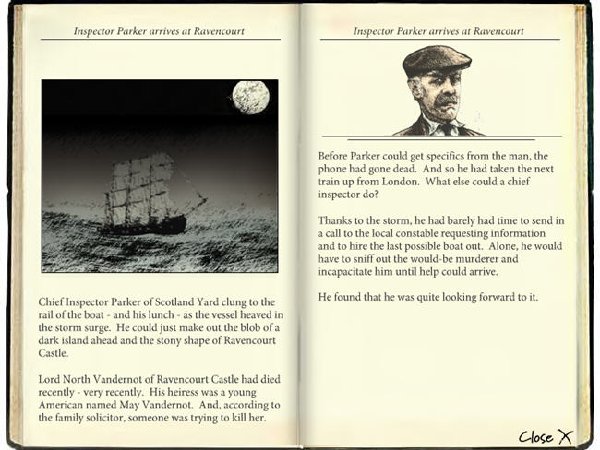 Inspector Parker arrives at Ravencourt

Chief Inspector Parker of Scotland Yard clung to the rail of the boat - and his lunch - as the vessel heaved in the storm surge. He could just make out the blob of a dark island ahead and the stony shape of Ravencourt Castle.

Lord North Vandernot of Ravencourt Castle had died recently - very recently. His heiress was a young American named May Vandernot. And, according to the family solicitor, someone was trying to kill her.

Inspector Parker arrives at Ravencourt

Before Parker could get specifics from the man, the phone had gone dead. And so he had taken the next train up from London. What else could a chief inspector do?

Thanks to the storm, he had barely had time to send in a call to the local constable requesting information and to hire the last possible boat out. Alone, he would have to sniff out the would-be murderer and incapacitate him until help could arrive.

He found that he was quite looking forward to it.

Close X